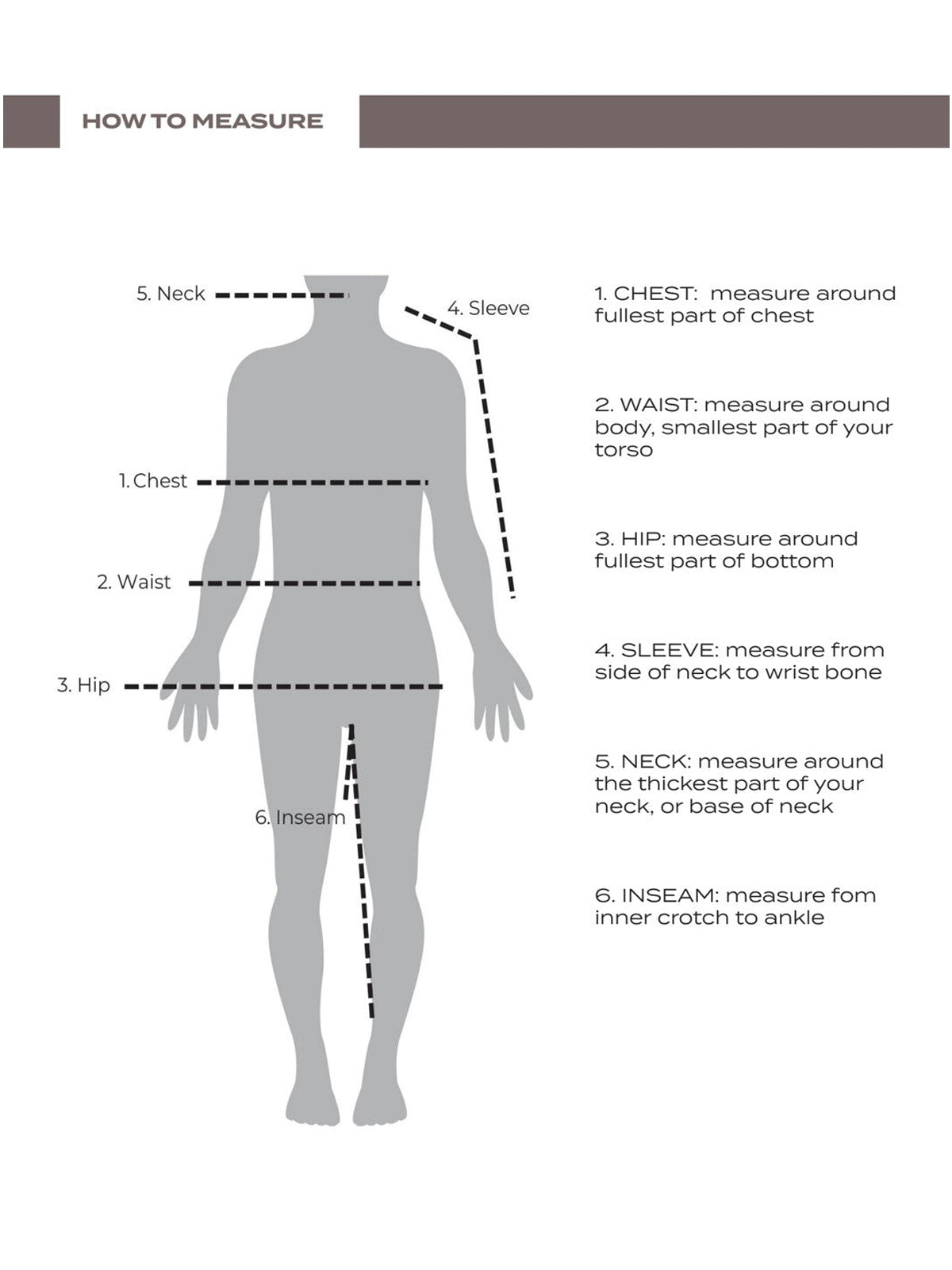 HOW TO MEASURE

5. Neck

4. Sleeve

1. Chest

2. Waist

3. Hip

6. Inseam

1. CHEST: measure around fullest part of chest

2. WAIST: measure around body, smallest part of your torso

3. HIP: measure around fullest part of bottom

4. SLEEVE: measure from side of neck to wrist bone

5. NECK: measure around the thickest part of your neck, or base of neck

6. INSEAM: measure fom inner crotch to ankle